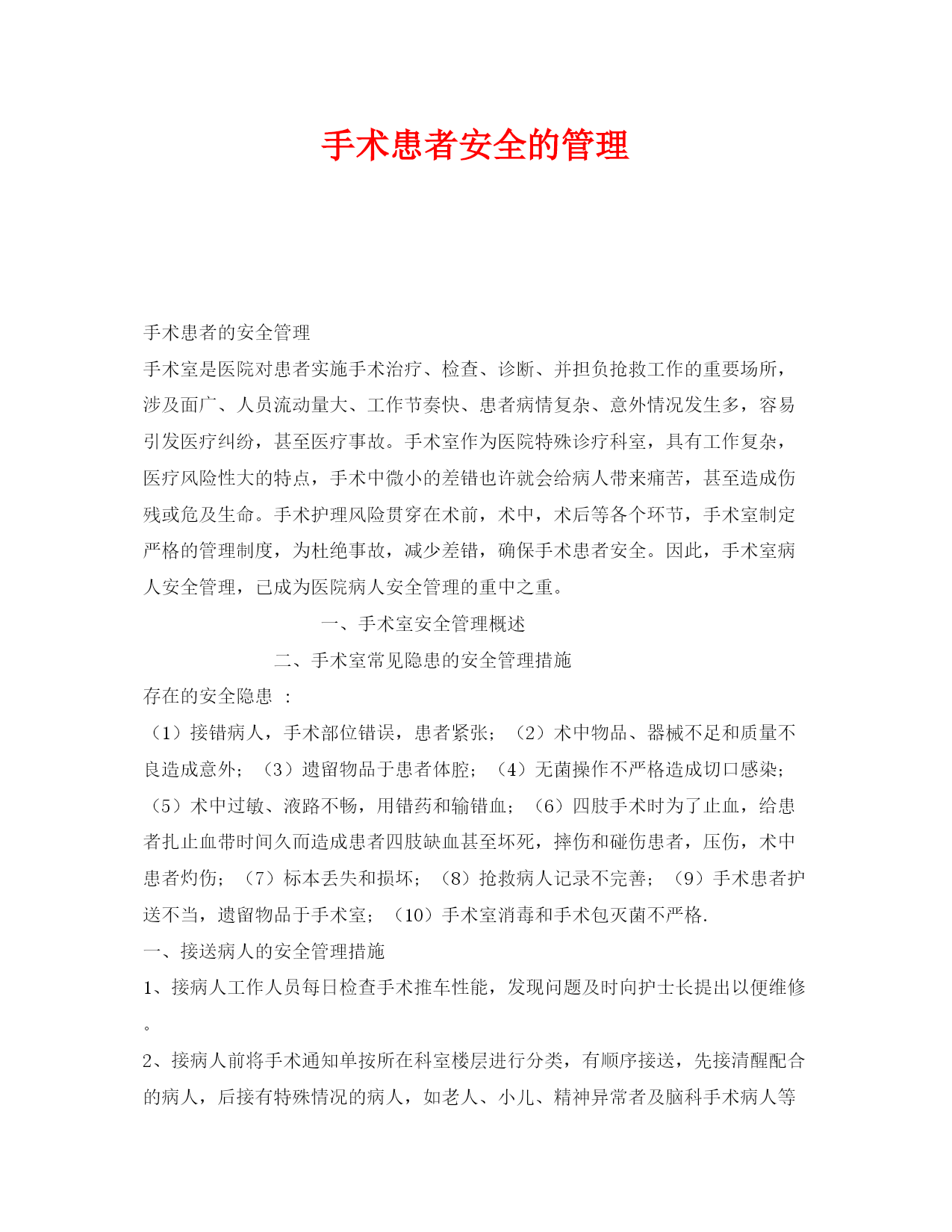 手术患者安全的管理

手术患者的安全管理

手术室是医院对患者实施手术治疗、检查、诊断、并担负抢救工作的重要场所，涉及面广、人员流动量大、工作节奏快、患者病情复杂、意外情况发生多，容易引发医疗纠纷，甚至医疗事故。手术室作为医院特殊诊疗科室，具有工作复杂，医疗风险性大的特点，手术中微小的差错也许就会给病人带来痛苦，甚至造成伤残或危及生命。手术护理风险贯穿在术前，术中，术后等各个环节，手术室制定严格的管理制度，为杜绝事故，减少差错，确保手术患者安全。因此，手术室病人安全管理，已成为医院病人安全管理的重中之重。

一、手术室安全管理概述

二、手术室常见隐患的安全管理措施

存在的安全隐患 ：

（1）接错病人，手术部位错误，患者紧张；（2）术中物品、器械不足和质量不良造成意外；（3）遗留物品于患者体腔；（4）无菌操作不严格造成切口感染；（5）术中过敏、液路不畅，用错药和输错血；（6）四肢手术时为了止血，给患者扎止血带时间久而造成患者四肢缺血甚至坏死，摔伤和碰伤患者，压伤，术中患者灼伤；（7）标本丢失和损坏；（8）抢救病人记录不完善；（9）手术患者护送不当，遗留物品于手术室；（10）手术室消毒和手术包灭菌不严格.

一、接送病人的安全管理措施

1、接病人工作人员每日检查手术推车性能，发现问题及时向护士长提出以便维修。

2、接病人前将手术通知单按所在科室楼层进行分类，有顺序接送，先接清醒配合的病人，后接有特殊情况的病人，如老人、小儿、精神异常者及脑科手术病人等